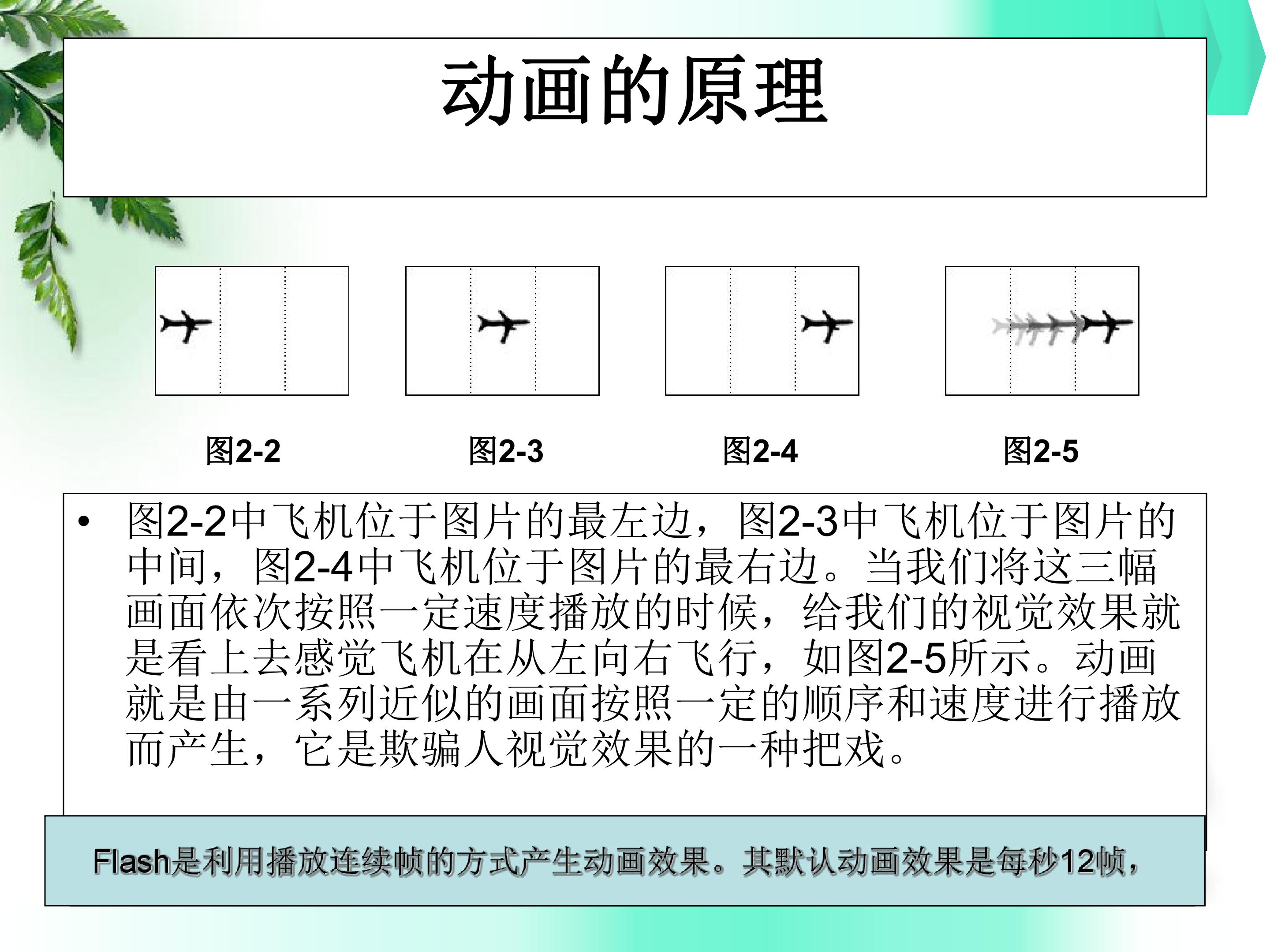 动画的原理

图2-2

图2-3

图2-4

图2-5

• 图2-2中飞机位于图片的最左边，图2-3中飞机位于图片的中间，图2-4中飞机位于图片的最右边。当我们将这三幅画面依次按照一定速度播放的时候，给我们的视觉效果就是看上去感觉飞机在从左向右飞行，如图2-5所示。动画就是由一系列近似的画面按照一定的顺序和速度进行播放而产生，它是欺骗人视觉效果的一种把戏。

Flash是利用播放连续帧的方式产生动画效果。其默认动画效果是每秒12帧，